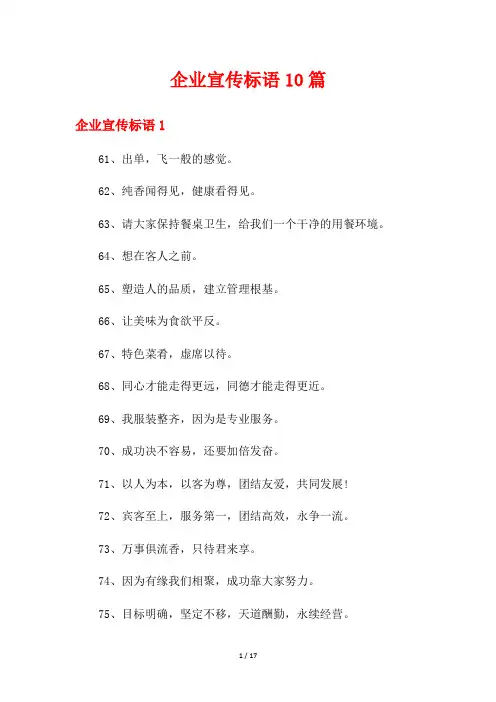 企业宣传标语10篇

企业宣传标语1

61、出单，飞一般的感觉。

62、纯香闻得见，健康看得见。

63、请大家保持餐桌卫生，给我们一个干净的用餐环境。

64、想在客人之前。

65、塑造人的品质，建立管理根基。

66、让美味为食欲平反。

67、特色菜肴，虚席以待。

68、同心才能走得更远，同德才能走得更近。

69、我服装整齐，因为是专业服务。

70、成功决不容易，还要加倍发奋。

71、以人为本，以客为尊，团结友爱，共同发展！

72、宾客至上，服务第一，团结高效，永争一流。

73、万事俱流香，只待君来享。

74、因为有缘我们相聚，成功靠大家努力。

75、目标明确，坚定不移，天道酬勤，永续经营。

1 / 17